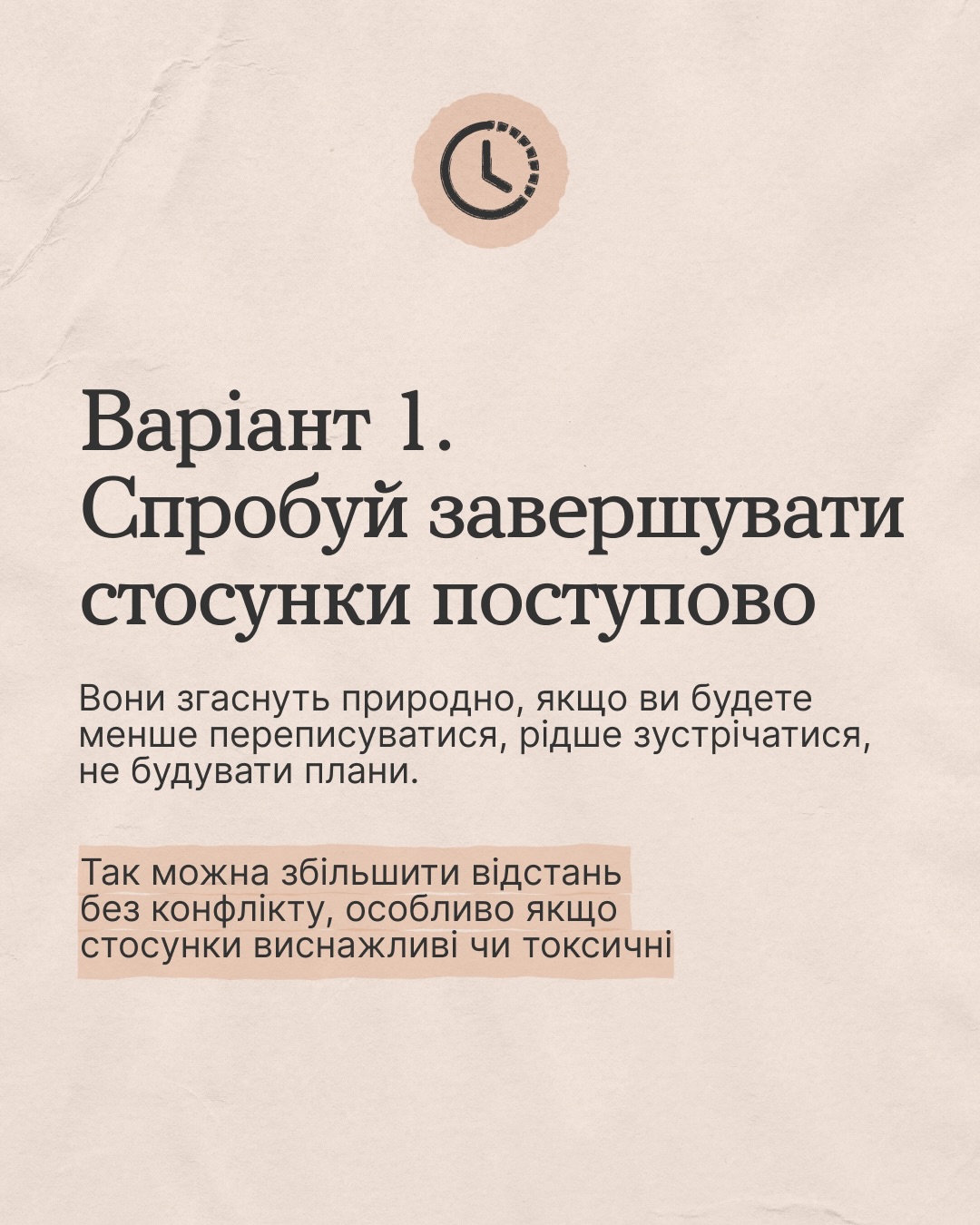 Варіант 1.
Спробуй завершувати стосунки поступово

Вони згаснуть природно, якщо ви будете менше переписуватися, рідше зустрічатися, не будувати плани.

Так можна збільшити відстань без конфлікту, особливо якщо стосунки виснажливі чи токсичні